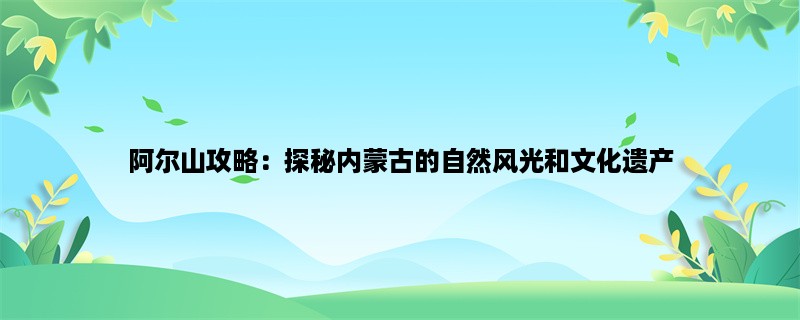 阿尔山攻略：探秘内蒙古的自然风光和文化遗产